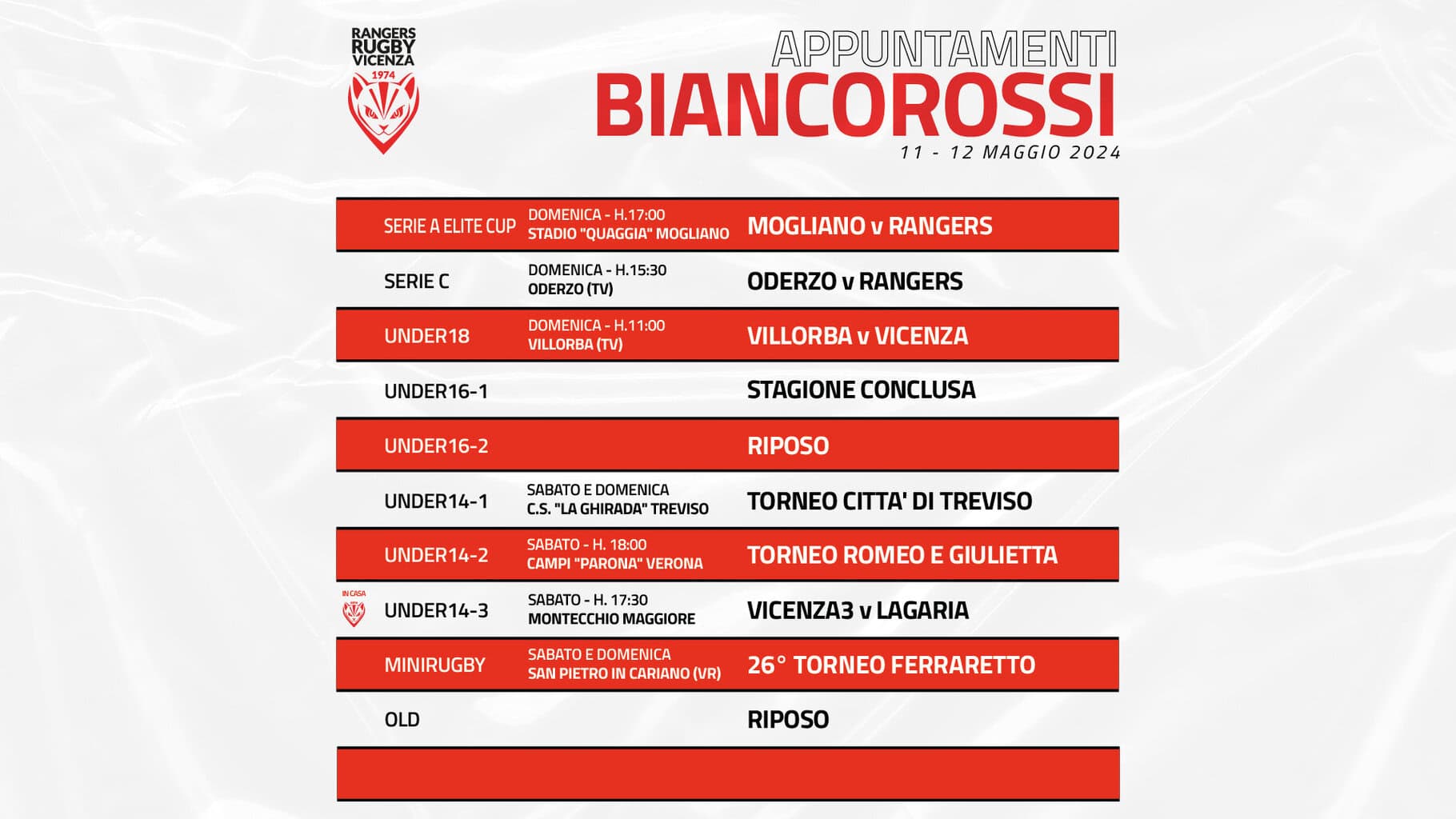 RANGERS RUGBY VICENZA 1974

APPUNTAMENTI
BIANCOROSSI
11 - 12 MAGGIO 2024

| | | |
|---|---|---|
| SERIE A ELITE CUP | DOMENICA - H.17:00 STADIO "QUAGGIA" MOGLIANO | MOGLIANO v RANGERS |
| SERIE C | DOMENICA - H.15:30 ODERZO (TV) | ODERZO v RANGERS |
| UNDER18 | DOMENICA - H.11:00 VILLORBA (TV) | VILLORBA v VICENZA |
| UNDER16-1 | | STAGIONE CONCLUSA |
| UNDER16-2 | | RIPOSO |
| UNDER14-1 | SABATO E DOMENICA C.S. "LA GHIRADA" TREVISO | TORNEO CITTA' DI TREVISO |
| UNDER14-2 | SABATO - H. 18:00 CAMPI "PARONA" VERONA | TORNEO ROMEO E GIULIETTA |
| IN CASA UNDER14-3 | SABATO - H. 17:30 MONTECCHIO MAGGIORE | VICENZA3 v LAGARIA |
| MINIRUGBY | SABATO E DOMENICA SAN PIETRO IN CARIANO (VR) | 26° TORNEO FERRARETTO |
| OLD | | RIPOSO |